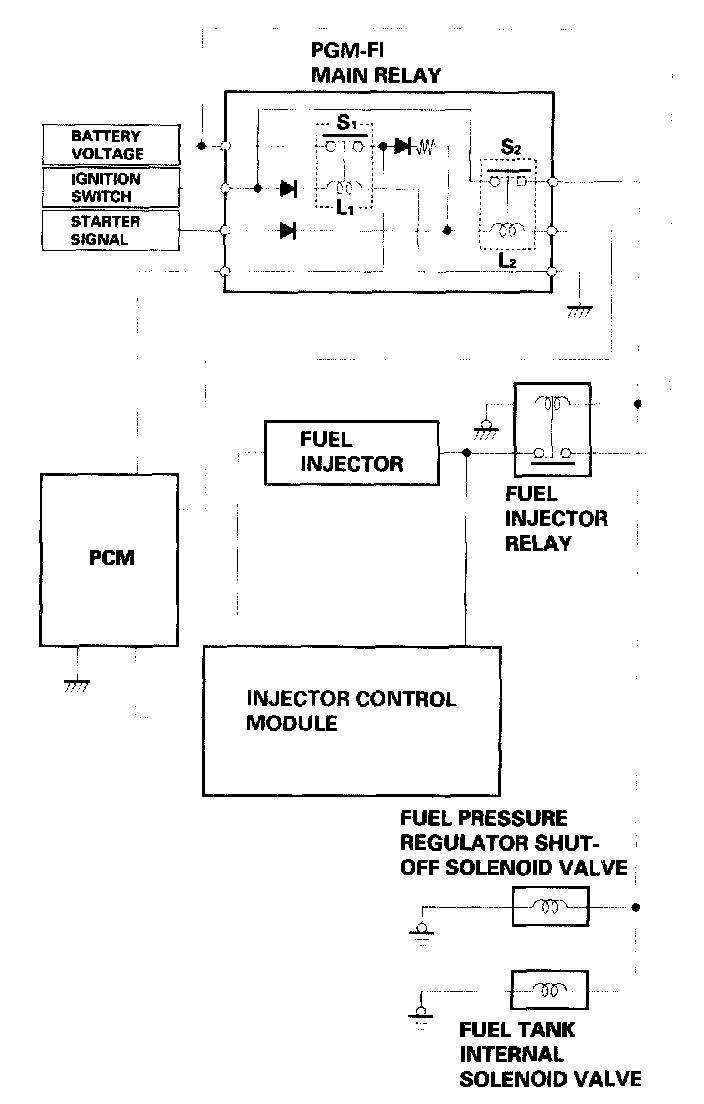 PGM-FI
MAIN RELAY

BATTERY VOLTAGE

IGNITION SWITCH

STARTER SIGNAL

$S_1$

$L_1$

$S_2$

$L_2$

FUEL INJECTOR

FUEL INJECTOR RELAY

PCM

INJECTOR CONTROL MODULE

FUEL PRESSURE REGULATOR SHUT-OFF SOLENOID VALVE

FUEL TANK INTERNAL SOLENOID VALVE